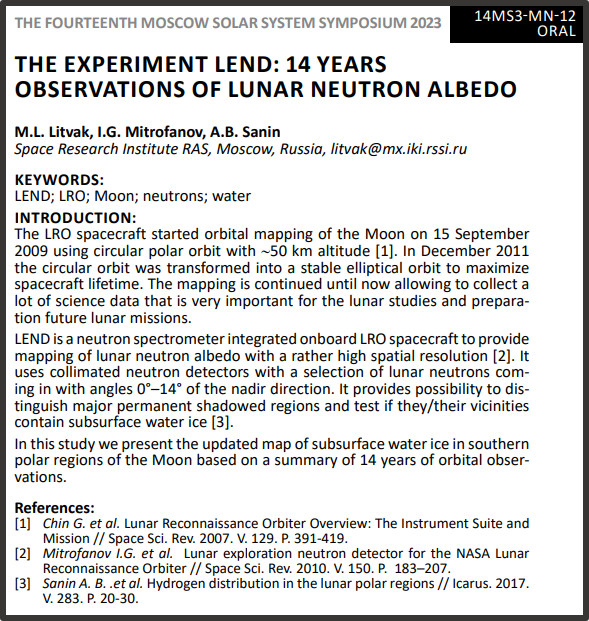 THE FOURTEENTH MOSCOW SOLAR SYSTEM SYMPOSIUM 2023

14MS3-MN-12
ORAL

THE EXPERIMENT LEND: 14 YEARS OBSERVATIONS OF LUNAR NEUTRON ALBEDO

M.L. Litvak, I.G. Mitrofanov, A.B. Sanin
Space Research Institute RAS, Moscow, Russia, litvak@mx.iki.rssi.ru

KEYWORDS:
LEND; LRO; Moon; neutrons; water

INTRODUCTION:
The LRO spacecraft started orbital mapping of the Moon on 15 September 2009 using circular polar orbit with ~50 km altitude [1]. In December 2011 the circular orbit was transformed into a stable elliptical orbit to maximize spacecraft lifetime. The mapping is continued until now allowing to collect a lot of science data that is very important for the lunar studies and preparation future lunar missions.

LEND is a neutron spectrometer integrated onboard LRO spacecraft to provide mapping of lunar neutron albedo with a rather high spatial resolution [2]. It uses collimated neutron detectors with a selection of lunar neutrons coming in with angles 0°–14° of the nadir direction. It provides possibility to distinguish major permanent shadowed regions and test if they/their vicinities contain subsurface water ice [3].

In this study we present the updated map of subsurface water ice in southern polar regions of the Moon based on a summary of 14 years of orbital observations.

References:
[1] Chin G. et al. Lunar Reconnaissance Orbiter Overview: The Instrument Suite and Mission // Space Sci. Rev. 2007. V. 129. P. 391-419.
[2] Mitrofanov I.G. et al. Lunar exploration neutron detector for the NASA Lunar Reconnaissance Orbiter // Space Sci. Rev. 2010. V. 150. P. 183–207.
[3] Sanin A. B. .et al. Hydrogen distribution in the lunar polar regions // Icarus. 2017. V. 283. P. 20-30.